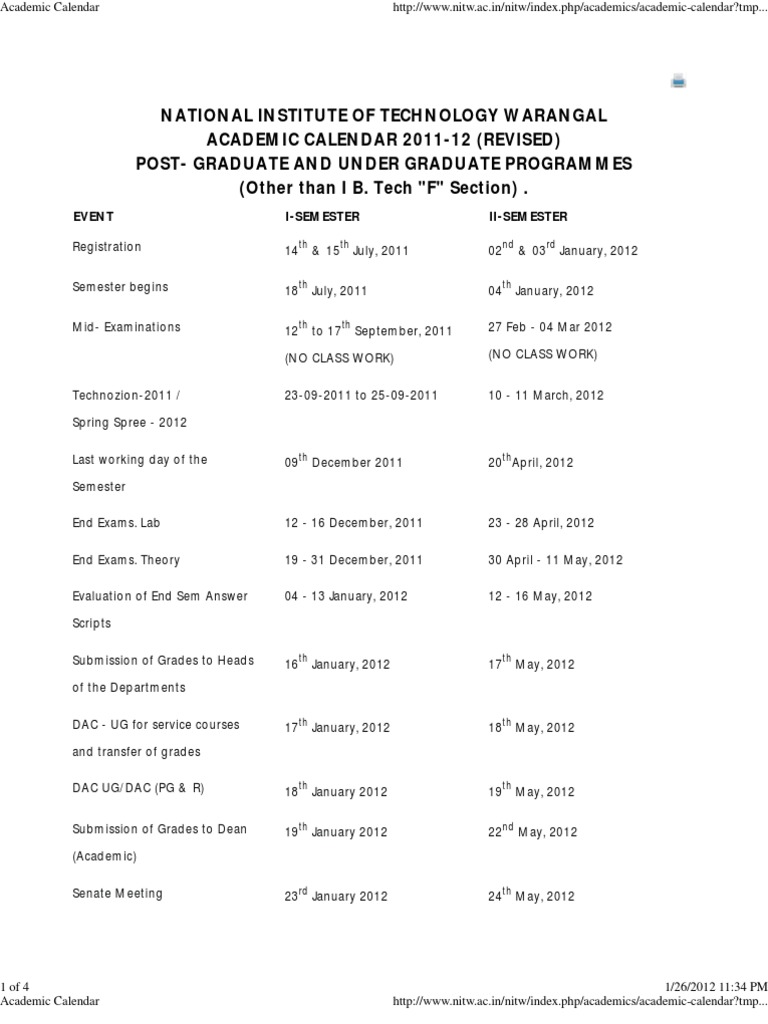 Academic Calendar

http://www.nitw.ac.in/nitw/index.php/academics/academic-calendar?tmp...

NATIONAL INSTITUTE OF TECHNOLOGY WARANGAL
ACADEMIC CALENDAR 2011-12 (REVISED)
POST- GRADUATE AND UNDER GRADUATE PROGRAMMES
(Other than I B. Tech "F" Section) .

| EVENT | I-SEMESTER | II-SEMESTER |
|---|---|---|
| Registration | $14^{th}$ & $15^{th}$ July, 2011 | $02^{nd}$ & $03^{rd}$ January, 2012 |
| Semester begins | $18^{th}$ July, 2011 | $04^{th}$ January, 2012 |
| Mid- Examinations | $12^{th}$ to $17^{th}$ September, 2011 (NO CLASS WORK) | 27 Feb - 04 Mar 2012 (NO CLASS WORK) |
| Technozion-2011 / Spring Spree - 2012 | 23-09-2011 to 25-09-2011 | 10 - 11 March, 2012 |
| Last working day of the Semester | $09^{th}$ December 2011 | $20^{th}$April, 2012 |
| End Exams. Lab | 12 - 16 December, 2011 | 23 - 28 April, 2012 |
| End Exams. Theory | 19 - 31 December, 2011 | 30 April - 11 May, 2012 |
| Evaluation of End Sem Answer Scripts | 04 - 13 January, 2012 | 12 - 16 May, 2012 |
| Submission of Grades to Heads of the Departments | $16^{th}$ January, 2012 | $17^{th}$ May, 2012 |
| DAC - UG for service courses and transfer of grades | $17^{th}$ January, 2012 | $18^{th}$ May, 2012 |
| DAC UG/DAC (PG & R) | $18^{th}$ January 2012 | $19^{th}$ May, 2012 |
| Submission of Grades to Dean (Academic) | $19^{th}$ January 2012 | $22^{nd}$ May, 2012 |
| Senate Meeting | $23^{rd}$ January 2012 | $24^{th}$ May, 2012 |

1 of 4

1/26/2012 11:34 PM

Academic Calendar

http://www.nitw.ac.in/nitw/index.php/academics/academic-calendar?tmp...